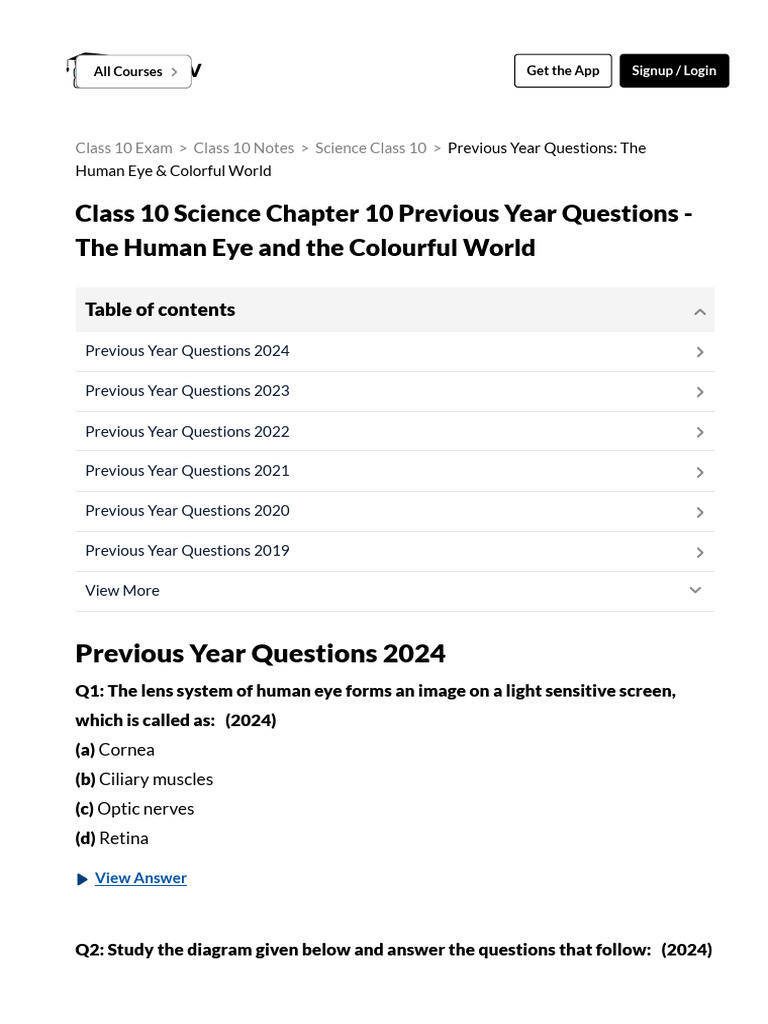 All Courses >

Get the App

Signup / Login

Class 10 Exam > Class 10 Notes > Science Class 10 > Previous Year Questions: The Human Eye & Colorful World

Class 10 Science Chapter 10 Previous Year Questions - The Human Eye and the Colourful World

Table of contents

Previous Year Questions 2024

Previous Year Questions 2023

Previous Year Questions 2022

Previous Year Questions 2021

Previous Year Questions 2020

Previous Year Questions 2019

View More

Previous Year Questions 2024

Q1: The lens system of human eye forms an image on a light sensitive screen, which is called as: (2024)

(a) Cornea

(b) Ciliary muscles

(c) Optic nerves

(d) Retina

View Answer

Q2: Study the diagram given below and answer the questions that follow: (2024)